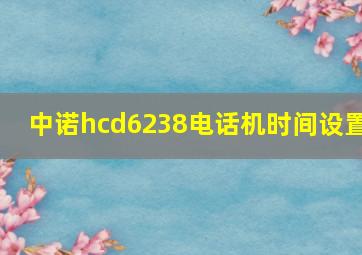 中诺hcd6238电话机时间设置